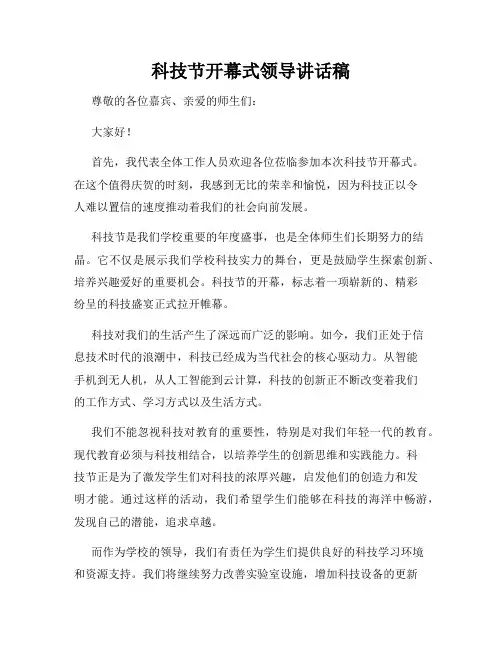 科技节开幕式领导讲话稿

尊敬的各位嘉宾、亲爱的师生们：

大家好！

首先，我代表全体工作人员欢迎各位莅临参加本次科技节开幕式。在这个值得庆贺的时刻，我感到无比的荣幸和愉悦，因为科技正以令人难以置信的速度推动着我们的社会向前发展。

科技节是我们学校重要的年度盛事，也是全体师生们长期努力的结晶。它不仅是展示我们学校科技实力的舞台，更是鼓励学生探索创新、培养兴趣爱好的重要机会。科技节的开幕，标志着一项崭新的、精彩纷呈的科技盛宴正式拉开帷幕。

科技对我们的生活产生了深远而广泛的影响。如今，我们正处于信息技术时代的浪潮中，科技已经成为当代社会的核心驱动力。从智能手机到无人机，从人工智能到云计算，科技的创新正不断改变着我们的工作方式、学习方式以及生活方式。

我们不能忽视科技对教育的重要性，特别是对我们年轻一代的教育。现代教育必须与科技相结合，以培养学生的创新思维和实践能力。科技节正是为了激发学生们对科技的浓厚兴趣，启发他们的创造力和发明才能。通过这样的活动，我们希望学生们能够在科技的海洋中畅游，发现自己的潜能，追求卓越。

而作为学校的领导，我们有责任为学生们提供良好的科技学习环境和资源支持。我们将继续努力改善实验室设施，增加科技设备的更新